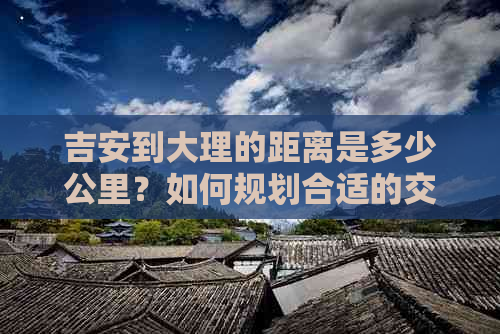 吉安到大理的距离是多少公里？如何规划合适的交